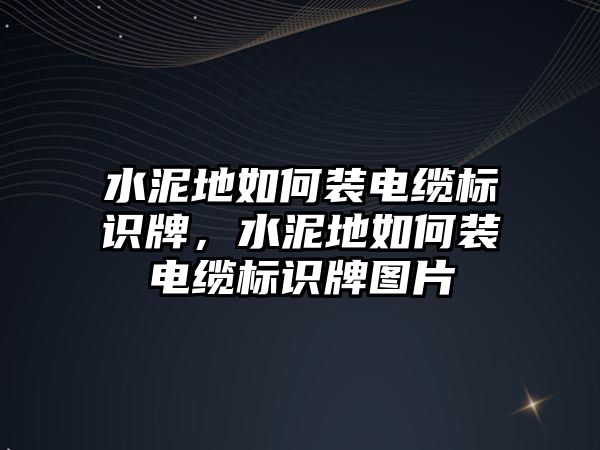 水泥地如何装电缆标识牌，水泥地如何装电缆标识牌图片